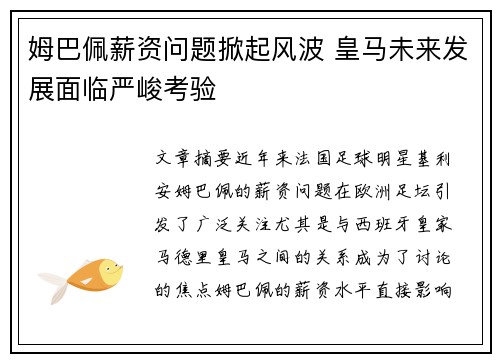 姆巴佩薪资问题掀起风波 皇马未来发展面临严峻考验

文章摘要近年来法国足球明星基利安姆巴佩的薪资问题在欧洲足坛引发了广泛关注尤其是与西班牙皇家马德里皇马之间的关系成为了讨论的焦点姆巴佩的薪资水平直接影响